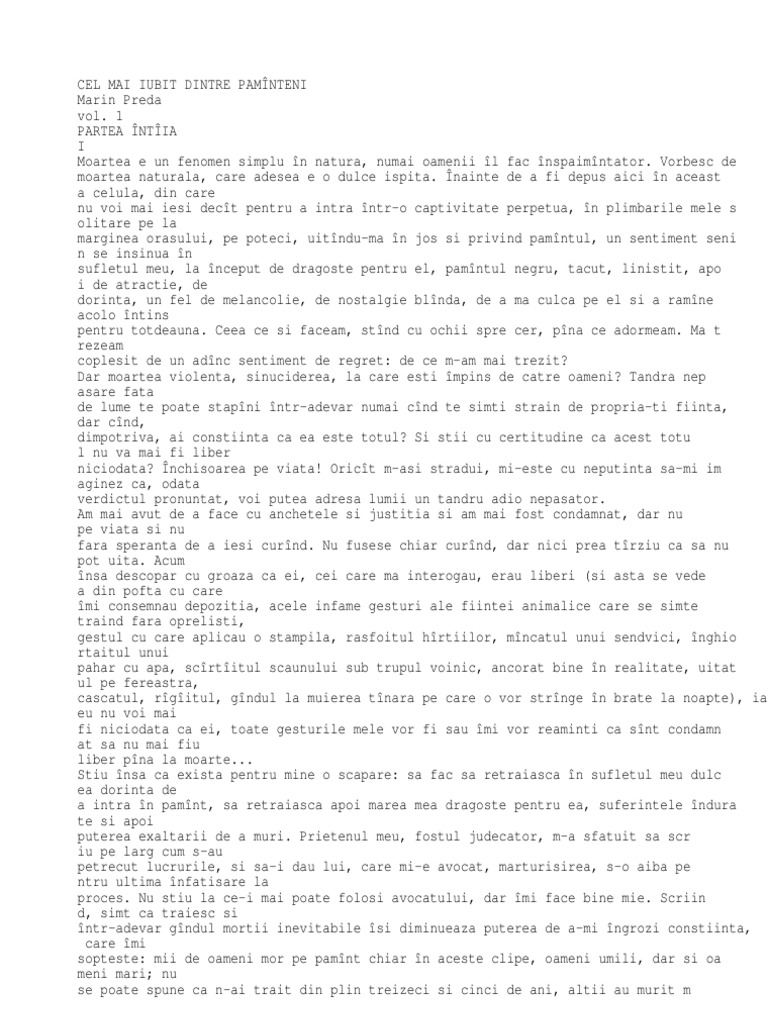 CEL MAI IUBIT DINTRE PAMÎNTENI
Marin Preda
vol. 1
PARTEA ÎNTÎIA
I
Moartea e un fenomen simplu în natura, numai oamenii îl fac înspaimîntator. Vorbesc de moartea naturala, care adesea e o dulce ispita. Înainte de a fi depus aici în aceast a celula, din care
nu voi mai iesi decît pentru a intra într-o captivitate perpetua, în plimbarile mele s olitare pe la
marginea orasului, pe poteci, uitîndu-ma în jos si privind pamîntul, un sentiment seni n se insinua în
sufletul meu, la început de dragoste pentru el, pamîntul negru, tacut, linistit, apo i de atractie, de
dorinta, un fel de melancolie, de nostalgie blînda, de a ma culca pe el si a ramîne acolo întins
pentru totdeauna. Ceea ce si faceam, stînd cu ochii spre cer, pîna ce adormeam. Ma t rezeam
coplesit de un adînc sentiment de regret: de ce m-am mai trezit?
Dar moartea violenta, sinuciderea, la care esti împins de catre oameni? Tandra nep asare fata
de lume te poate stapîni într-adevar numai cînd te simti strain de propria-ti fiinta, dar cînd,
dimpotriva, ai constiinta ca ea este totul? Si stii cu certitudine ca acest totu l nu va mai fi liber
niciodata? Închisoarea pe viata! Oricît m-asi stradui, mi-este cu neputinta sa-mi im aginez ca, odata
verdictul pronuntat, voi putea adresa lumii un tandru adio nepasator.
Am mai avut de a face cu anchetele si justitia si am mai fost condamnat, dar nu pe viata si nu
fara speranta de a iesi curînd. Nu fusese chiar curînd, dar nici prea tîrziu ca sa nu pot uita. Acum
însa descopar cu groaza ca ei, cei care ma interogau, erau liberi (si asta se vede a din pofta cu care
îmi consemnau depozitia, acele infame gesturi ale fiintei animalice care se simte traind fara oprelisti,
gestul cu care aplicau o stampila, rasfoitul hîrtiilor, mîncatul unui sendvici, înghio rtaitul unui
pahar cu apa, scîrtîitul scaunului sub trupul voinic, ancorat bine în realitate, uitat ul pe fereastra,
cascatul, rîgîitul, gîndul la muierea tînara pe care o vor strînge în brate la noapte), ia eu nu voi mai
fi niciodata ca ei, toate gesturile mele vor fi sau îmi vor reaminti ca sînt condamn at sa nu mai fiu
liber pîna la moarte...
Stiu însa ca exista pentru mine o scapare: sa fac sa retraiasca în sufletul meu dulc ea dorinta de
a intra în pamînt, sa retraiasca apoi marea mea dragoste pentru ea, suferintele îndura te si apoi
puterea exaltarii de a muri. Prietenul meu, fostul judecator, m-a sfatuit sa scr iu pe larg cum s-au
petrecut lucrurile, si sa-i dau lui, care mi-e avocat, marturisirea, s-o aiba pe ntru ultima înfatisare la
proces. Nu stiu la ce-i mai poate folosi avocatului, dar îmi face bine mie. Scriin d, simt ca traiesc si
într-adevar gîndul mortii inevitabile îsi diminueaza puterea de a-mi îngrozi constiinta, care îmi
sopteste: mii de oameni mor pe pamînt chiar în aceste clipe, oameni umili, dar si oa meni mari; nu
se poate spune ca n-ai trait din plin treizeci si cinci de ani, altii au murit m